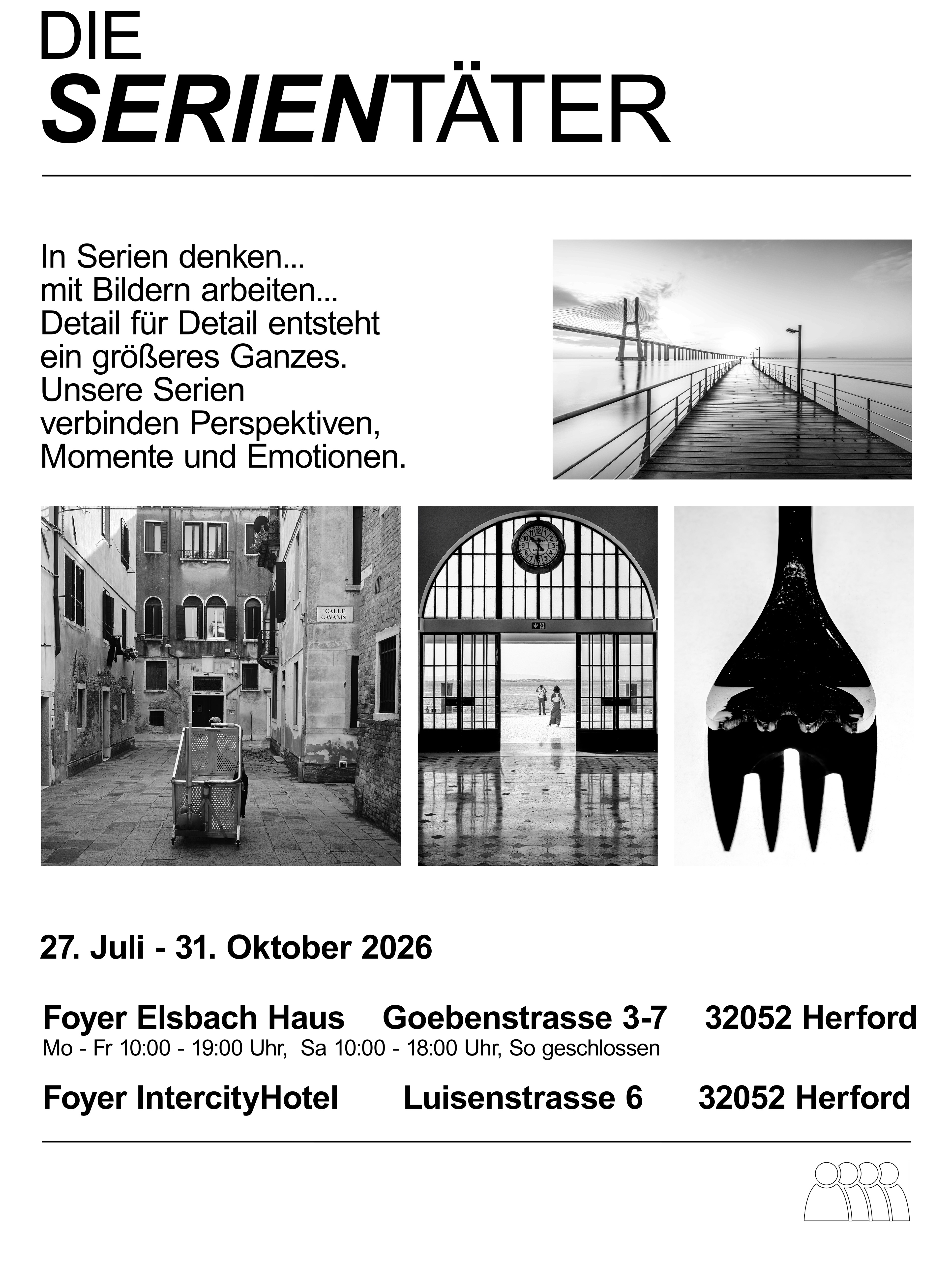 DIE
SERIENTÄTER

In Serien denken...
mit Bildern arbeiten...
Detail für Detail entsteht ein größeres Ganzes.
Unsere Serien verbinden Perspektiven, Momente und Emotionen.

CALLE CAVANIS

27. Juli - 31. Oktober 2026

Foyer Elsbach Haus Goebenstrasse 3-7 32052 Herford
Mo - Fr 10:00 - 19:00 Uhr, Sa 10:00 - 18:00 Uhr, So geschlossen

Foyer IntercityHotel Luisenstrasse 6 32052 Herford